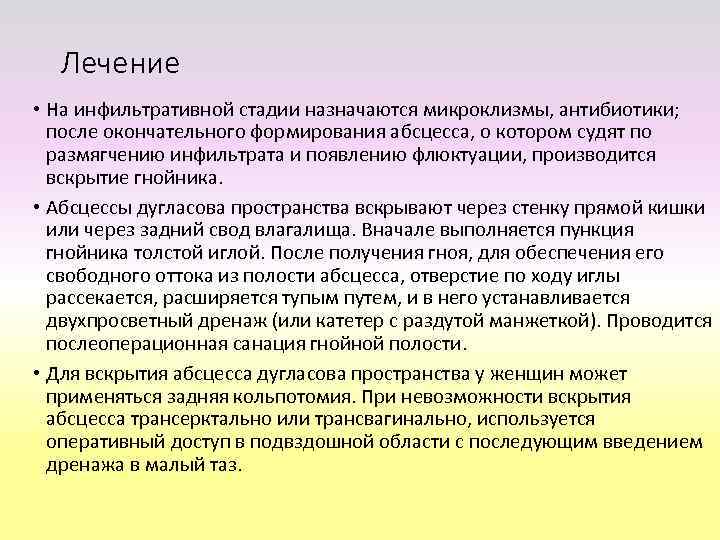 Лечение

• На инфильтративной стадии назначаются микроклизмы, антибиотики; после окончательного формирования абсцесса, о котором судят по размягчению инфильтрата и появлению флюктуации, производится вскрытие гнойника.

• Абсцессы дугласова пространства вскрывают через стенку прямой кишки или через задний свод влагалища. Вначале выполняется пункция гнойника толстой иглой. После получения гноя, для обеспечения его свободного оттока из полости абсцесса, отверстие по ходу иглы рассекается, расширяется тупым путем, и в него устанавливается двухпросветный дренаж (или катетер с раздутой манжеткой). Проводится послеоперационная санация гнойной полости.

• Для вскрытия абсцесса дугласова пространства у женщин может применяться задняя кольпотомия. При невозможности вскрытия абсцесса трансерктально или трансвагинально, используется оперативный доступ в подвздошной области с последующим введением дренажа в малый таз.